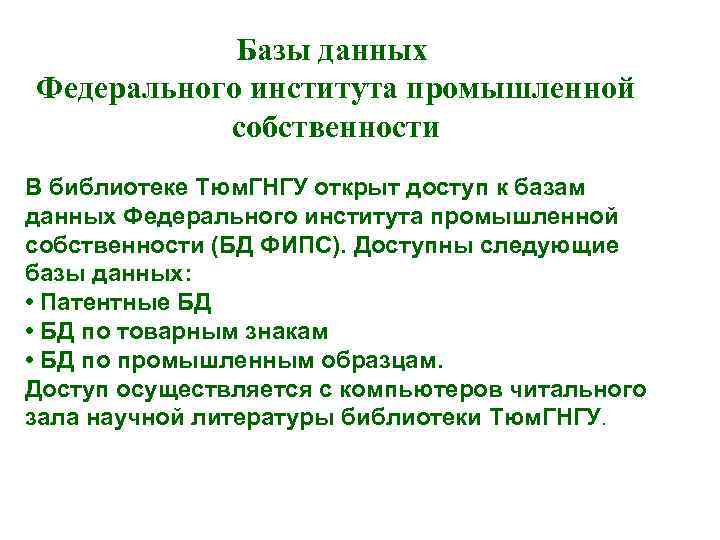 Базы данных
Федерального института промышленной собственности

В библиотеке ТюмГНГУ открыт доступ к базам данных Федерального института промышленной собственности (БД ФИПС). Доступны следующие базы данных:
• Патентные БД
• БД по товарным знакам
• БД по промышленным образцам.
Доступ осуществляется с компьютеров читального зала научной литературы библиотеки ТюмГНГУ.